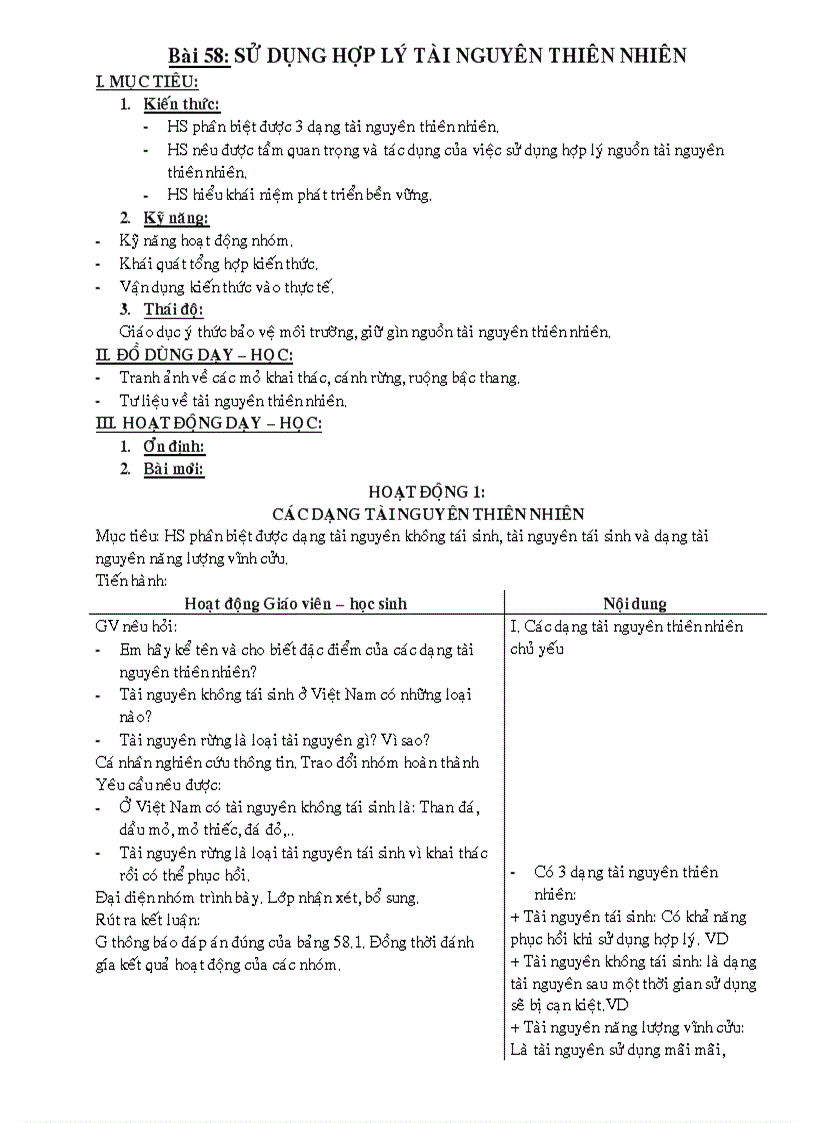 Bài 58: SỬ DỤNG HỢP LÝ TÀI NGUYÊN THIÊN NHIÊN

I. MỤC TIÊU:

1. Kiến thức:

- HS phân biệt được 3 dạng tài nguyên thiên nhiên.
- HS nêu được tầm quan trọng và tác dụng của việc sử dụng hợp lý nguồn tài nguyên thiên nhiên.
- HS hiểu khái niệm phát triển bền vững.

2. Kỹ năng:

- Kỹ năng hoạt động nhóm.
- Khái quát tổng hợp kiến thức.
- Vận dụng kiến thức vào thực tế.

3. Thái độ:

Giáo dục ý thức bảo vệ môi trường, giữ gìn nguồn tài nguyên thiên nhiên.

II. ĐỒ DÙNG DẠY – HỌC:

- Tranh ảnh về các mỏ khai thác, cánh rừng, ruộng bậc thang.
- Tư liệu về tài nguyên thiên nhiên.

III. HOẠT ĐỘNG DẠY – HỌC:

1. Ổn định:
2. Bài mới:

HOẠT ĐỘNG 1:
CÁC DẠNG TÀI NGUYÊN THIÊN NHIÊN

Mục tiêu: HS phân biệt được dạng tài nguyên không tái sinh, tài nguyên tái sinh và dạng tài nguyên năng lượng vĩnh cửu.

Tiến hành:

| Hoạt động Giáo viên – học sinh | Nội dung |
|---|---|
| GV nêu hỏi:<br>- Em hãy kể tên và cho biết đặc điểm của các dạng tài nguyên thiên nhiên?<br>- Tài nguyên không tái sinh ở Việt Nam có những loại nào?<br>- Tài nguyên rừng là loại tài nguyên gì? Vì sao?<br>Cá nhân nghiên cứu thông tin. Trao đổi nhóm hoàn thành<br>Yêu cầu nêu được:<br>- Ở Việt Nam có tài nguyên không tái sinh là: Than đá, dầu mỏ, mỏ thiếc, đá đỏ,..<br>- Tài nguyên rừng là loại tài nguyên tái sinh vì khai thác rồi có thể phục hồi.<br>Đại diện nhóm trình bày. Lớp nhận xét, bổ sung.<br>Rút ra kết luận:<br>G thông báo đáp án đúng của bảng 58.1. Đồng thời đánh gía kết quả hoạt động của các nhóm. | I. Các dạng tài nguyên thiên nhiên chủ yếu<br>- Có 3 dạng tài nguyên thiên nhiên:<br>+ Tài nguyên tái sinh: Có khả năng phục hồi khi sử dụng hợp lý. VD<br>+ Tài nguyên không tái sinh: là dạng tài nguyên sau một thời gian sử dụng sẽ bị cạn kiệt.VD<br>+ Tài nguyên năng lượng vĩnh cửu: Là tài nguyên sử dụng mãi mãi, |